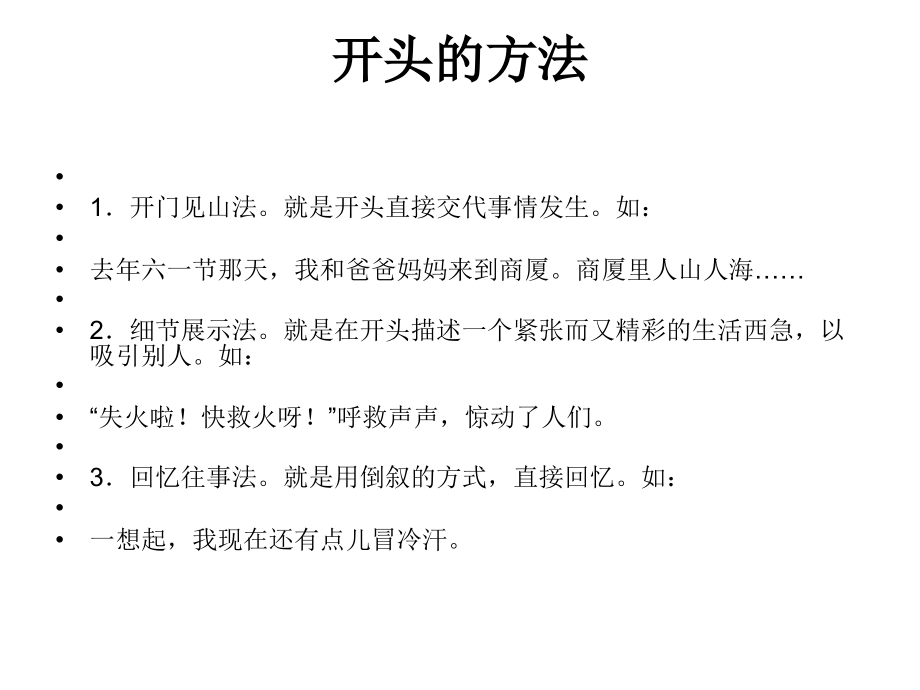 开头的方法

•
• 1．开门见山法。就是开头直接交代事情发生。如：
•
• 去年六一节那天，我和爸爸妈妈来到商厦。商厦里人山人海……
•
• 2．细节展示法。就是在开头描述一个紧张而又精彩的生活西急，以吸引别人。如：
•
• “失火啦！快救火呀！”呼救声声，惊动了人们。
•
• 3．回忆往事法。就是用倒叙的方式，直接回忆。如：
•
• 一想起，我现在还有点儿冒冷汗。